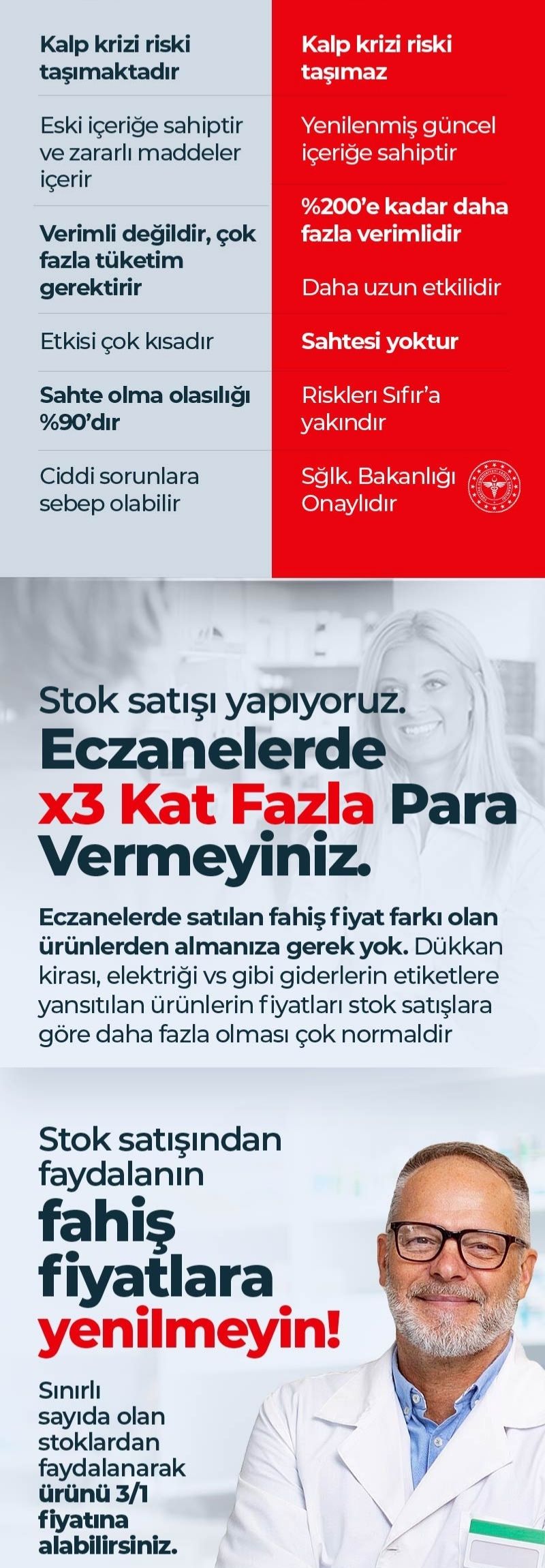 Kalp krizi riski taşımaktadır

Eski içeriğe sahiptir ve zararlı maddeler içerir

Verimli değildir, çok fazla tüketim gerektirir

Etkisi çok kısadır

Sahte olma olasılığı %90'dır

Ciddi sorunlara sebep olabilir

Kalp krizi riski taşımaz

Yenilenmiş güncel içeriğe sahiptir

%200'e kadar daha fazla verimlidir

Daha uzun etkilidir

Sahtesi yoktur

Riskleri Sıfır'a yakındır

Sğlk. Bakanlığı Onaylıdır

Stok satışı yapıyoruz. Eczanelerde x3 Kat Fazla Para Vermeyiniz.

Eczanelerde satılan fahiş fiyat farkı olan ürünlerden almanıza gerek yok. Dükkan kirası, elektriği vs gibi giderlerin etiketlere yansıtılan ürünlerin fiyatları stok satışlara göre daha fazla olması çok normaldir

Stok satışından faydalanın fahiş fiyatlara yenilmeyin!

Sınırlı sayıda olan stoklardan faydalanarak ürünü 3/1 fiyatına alabilirsiniz.